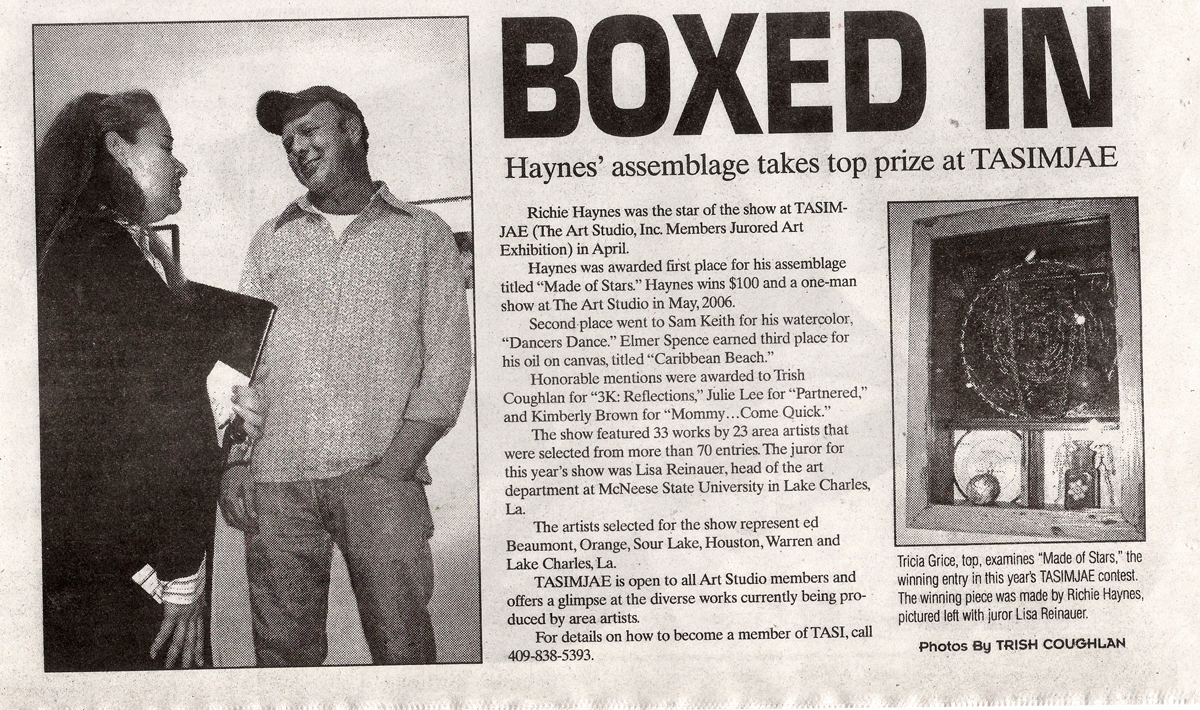 BOXED IN

Haynes' assemblage takes top prize at TASIMJAE

Richie Haynes was the star of the show at TASIMJAE (The Art Studio, Inc. Members Jurored Art Exhibition) in April.

Haynes was awarded first place for his assemblage titled "Made of Stars." Haynes wins $100 and a one-man show at The Art Studio in May, 2006.

Second place went to Sam Keith for his watercolor, "Dancers Dance." Elmer Spence earned third place for his oil on canvas, titled "Caribbean Beach."

Honorable mentions were awarded to Trish Coughlan for "3K: Reflections," Julie Lee for "Partnered," and Kimberly Brown for "Mommy…Come Quick."

The show featured 33 works by 23 area artists that were selected from more than 70 entries. The juror for this year's show was Lisa Reinauer, head of the art department at McNeese State University in Lake Charles, La.

The artists selected for the show represent ed Beaumont, Orange, Sour Lake, Houston, Warren and Lake Charles, La.

TASIMJAE is open to all Art Studio members and offers a glimpse at the diverse works currently being produced by area artists.

For details on how to become a member of TASI, call 409-838-5393.

Tricia Grice, top, examines "Made of Stars," the winning entry in this year's TASIMJAE contest. The winning piece was made by Richie Haynes, pictured left with juror Lisa Reinauer.

Photos By TRISH COUGHLAN